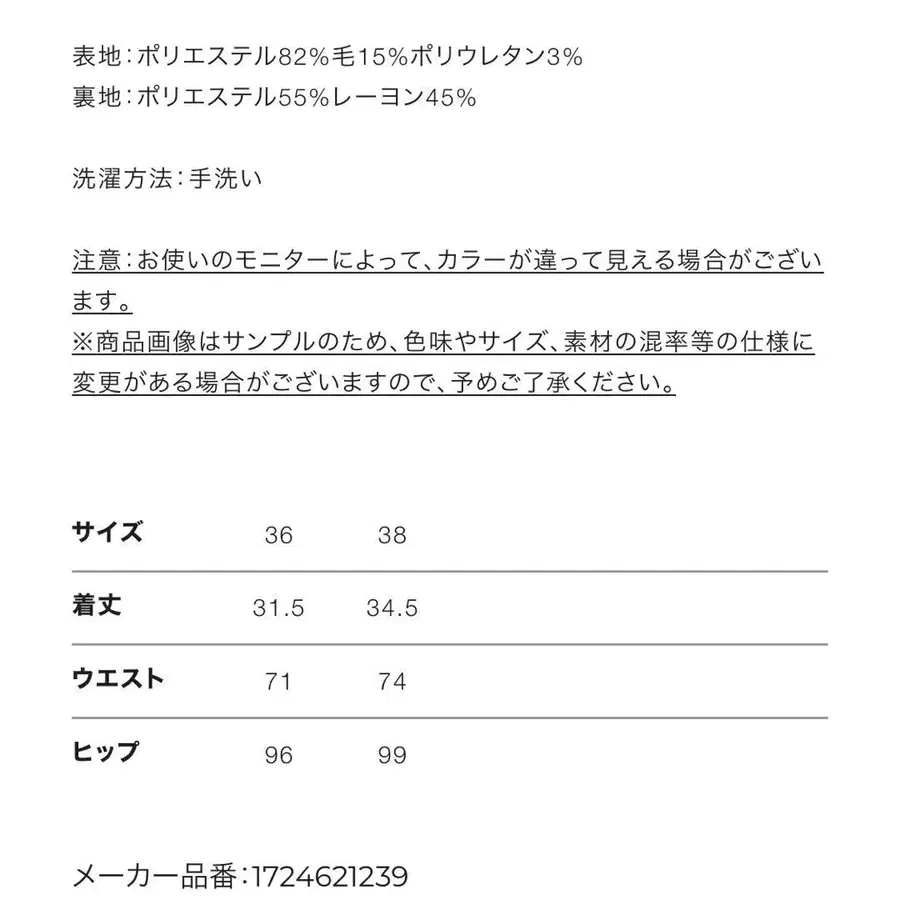 表地：ポリエステル82%毛15%ポリウレタン3%
裏地：ポリエステル55%レーヨン45%

洗濯方法：手洗い

注意：お使いのモニターによって、カラーが違って見える場合がございます。
※商品画像はサンプルのため、色味やサイズ、素材の混率等の仕様に変更がある場合がございますので、予めご了承ください。

| サイズ | 36 | 38 |
|---|---|---|
| 着丈 | 31.5 | 34.5 |
| ウエスト | 71 | 74 |
| ヒップ | 96 | 99 |

メーカー品番：1724621239